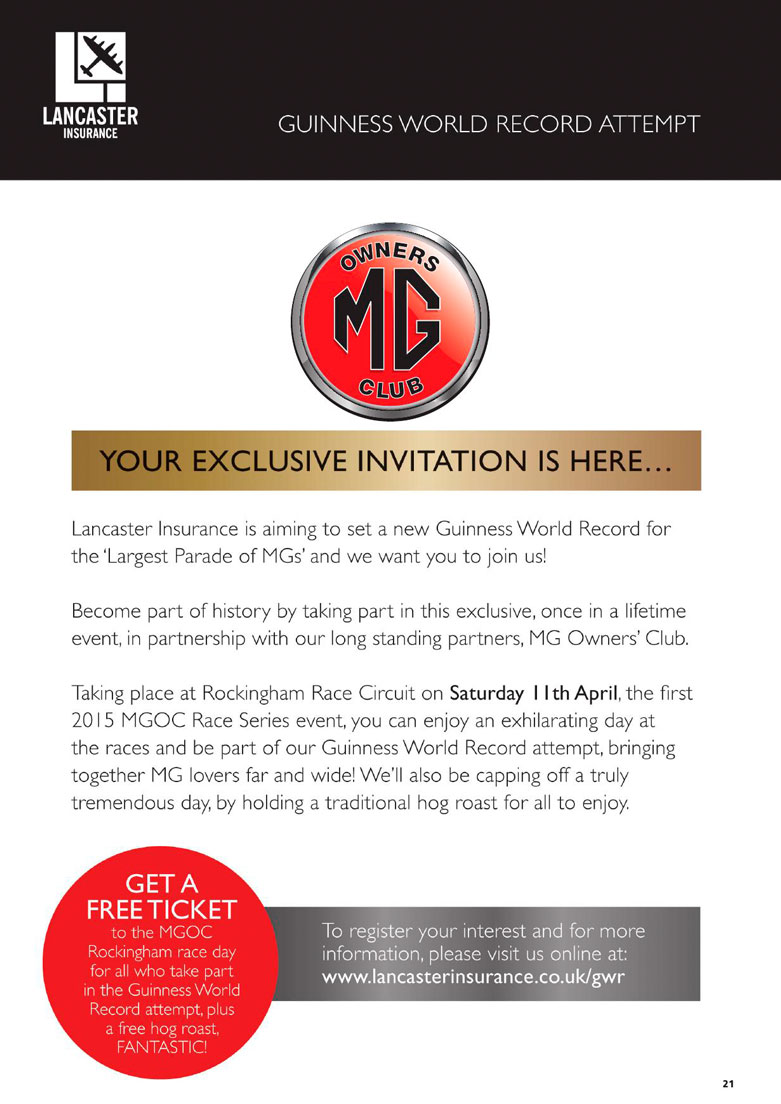 LANCASTER
INSURANCE

GUINNESS WORLD RECORD ATTEMPT

OWNERS
MG
CLUB

YOUR EXCLUSIVE INVITATION IS HERE…

Lancaster Insurance is aiming to set a new Guinness World Record for the 'Largest Parade of MGs' and we want you to join us!

Become part of history by taking part in this exclusive, once in a lifetime event, in partnership with our long standing partners, MG Owners' Club.

Taking place at Rockingham Race Circuit on Saturday 11th April, the first 2015 MGOC Race Series event, you can enjoy an exhilarating day at the races and be part of our Guinness World Record attempt, bringing together MG lovers far and wide! We'll also be capping off a truly tremendous day, by holding a traditional hog roast for all to enjoy.

GET A
FREE TICKET
to the MGOC Rockingham race day for all who take part in the Guinness World Record attempt, plus a free hog roast, FANTASTIC!

To register your interest and for more information, please visit us online at:
www.lancasterinsurance.co.uk/gwr

21